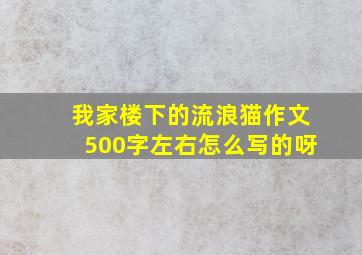 我家楼下的流浪猫作文500字左右怎么写的呀